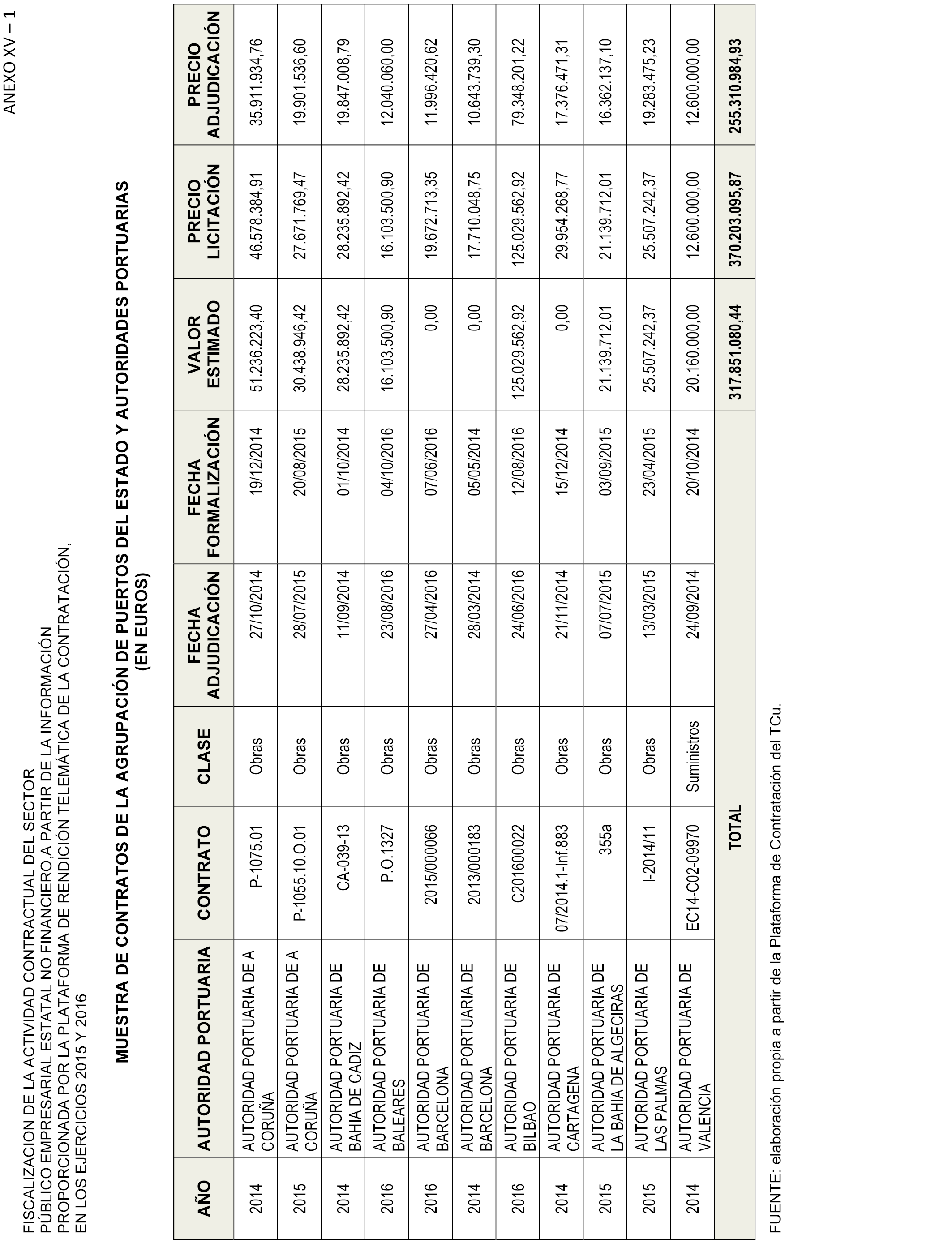 ANEXO XV – 1

FISCALIZACION DE LA ACTIVIDAD CONTRACTUAL DEL SECTOR PÚBLICO EMPRESARIAL ESTATAL NO FINANCIERO,A PARTIR DE LA INFORMACIÓN PROPORCIONADA POR LA PLATAFORMA DE RENDICIÓN TELEMÁTICA DE LA CONTRATACIÓN, EN LOS EJERCICIOS 2015 Y 2016

MUESTRA DE CONTRATOS DE LA AGRUPACIÓN DE PUERTOS DEL ESTADO Y AUTORIDADES PORTUARIAS (EN EUROS)

| AÑO | AUTORIDAD PORTUARIA | CONTRATO | CLASE | FECHA ADJUDICACIÓN | FECHA FORMALIZACIÓN | VALOR ESTIMADO | PRECIO LICITACIÓN | PRECIO ADJUDICACIÓN |
|---|---|---|---|---|---|---|---|---|
| 2014 | AUTORIDAD PORTUARIA DE A CORUÑA | P-1075.01 | Obras | 27/10/2014 | 19/12/2014 | 51.236.223,40 | 46.578.384,91 | 35.911.934,76 |
| 2015 | AUTORIDAD PORTUARIA DE A CORUÑA | P-1055.10.O.01 | Obras | 28/07/2015 | 20/08/2015 | 30.438.946,42 | 27.671.769,47 | 19.901.536,60 |
| 2014 | AUTORIDAD PORTUARIA DE BAHIA DE CADIZ | CA-039-13 | Obras | 11/09/2014 | 01/10/2014 | 28.235.892,42 | 28.235.892,42 | 19.847.008,79 |
| 2016 | AUTORIDAD PORTUARIA DE BALEARES | P.O.1327 | Obras | 23/08/2016 | 04/10/2016 | 16.103.500,90 | 16.103.500,90 | 12.040.060,00 |
| 2016 | AUTORIDAD PORTUARIA DE BARCELONA | 2015/000066 | Obras | 27/04/2016 | 07/06/2016 | 0,00 | 19.672.713,35 | 11.996.420,62 |
| 2014 | AUTORIDAD PORTUARIA DE BARCELONA | 2013/000183 | Obras | 28/03/2014 | 05/05/2014 | 0,00 | 17.710.048,75 | 10.643.739,30 |
| 2016 | AUTORIDAD PORTUARIA DE BILBAO | C201600022 | Obras | 24/06/2016 | 12/08/2016 | 125.029.562,92 | 125.029.562,92 | 79.348.201,22 |
| 2014 | AUTORIDAD PORTUARIA DE CARTAGENA | 07/2014.1-Inf.883 | Obras | 21/11/2014 | 15/12/2014 | 0,00 | 29.954.268,77 | 17.376.471,31 |
| 2015 | AUTORIDAD PORTUARIA DE LA BAHIA DE ALGECIRAS | 355a | Obras | 07/07/2015 | 03/09/2015 | 21.139.712,01 | 21.139.712,01 | 16.362.137,10 |
| 2015 | AUTORIDAD PORTUARIA DE LAS PALMAS | I-2014/11 | Obras | 13/03/2015 | 23/04/2015 | 25.507.242,37 | 25.507.242,37 | 19.283.475,23 |
| 2014 | AUTORIDAD PORTUARIA DE VALENCIA | EC14-C02-09970 | Suministros | 24/09/2014 | 20/10/2014 | 20.160.000,00 | 12.600.000,00 | 12.600.000,00 |
| | | TOTAL | | | | 317.851.080,44 | 370.203.095,87 | 255.310.984,93 |

FUENTE: elaboración propia a partir de la Plataforma de Contratación del TCu.